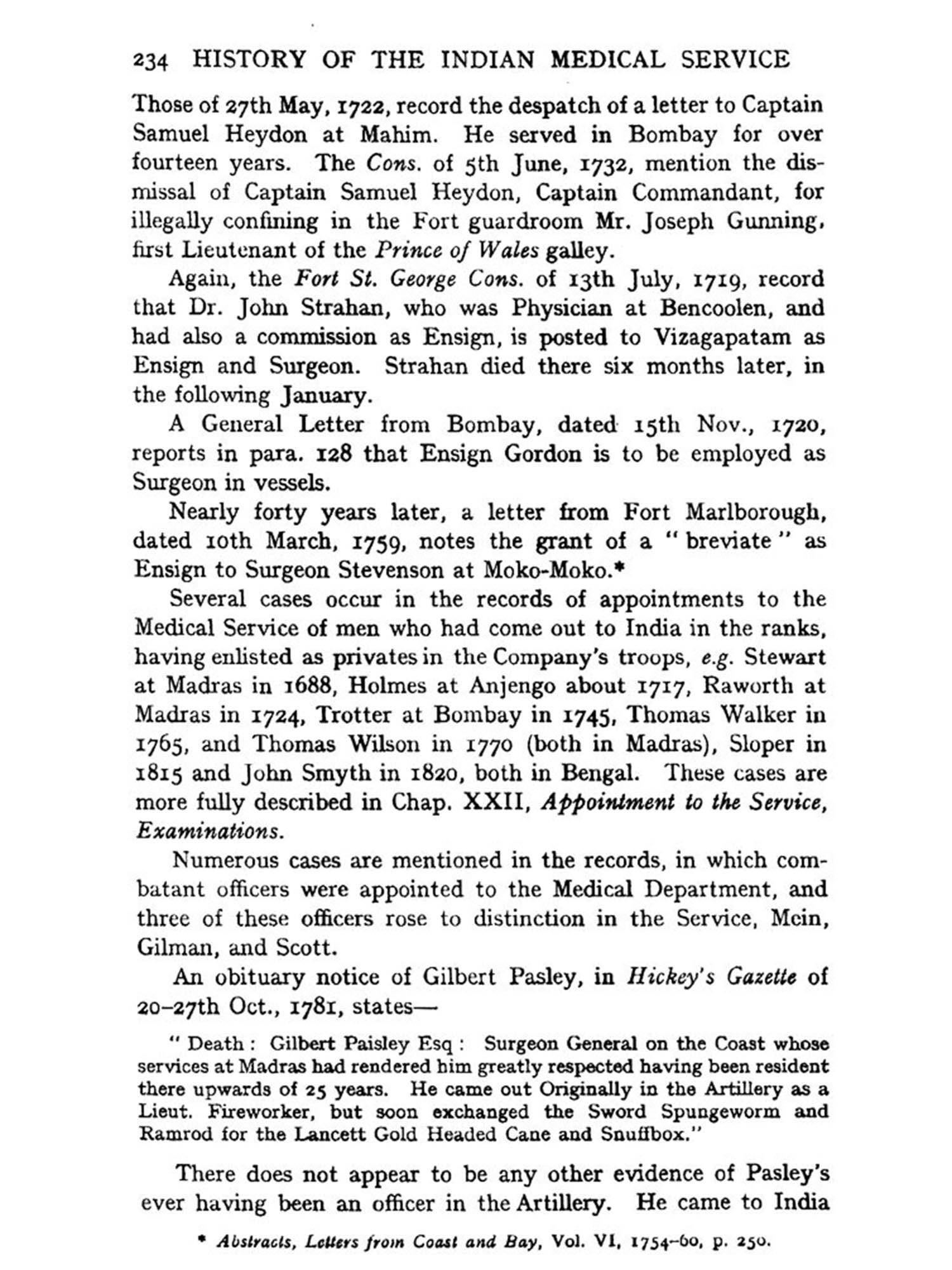 234 HISTORY OF THE INDIAN MEDICAL SERVICE

Those of 27th May, 1722, record the despatch of a letter to Captain Samuel Heydon at Mahim. He served in Bombay for over fourteen years. The Cons. of 5th June, 1732, mention the dismissal of Captain Samuel Heydon, Captain Commandant, for illegally confining in the Fort guardroom Mr. Joseph Gunning, first Lieutenant of the Prince of Wales galley.

Again, the Fort St. George Cons. of 13th July, 1719, record that Dr. John Strahan, who was Physician at Bencoolen, and had also a commission as Ensign, is posted to Vizagapatam as Ensign and Surgeon. Strahan died there six months later, in the following January.

A General Letter from Bombay, dated 15th Nov., 1720, reports in para. 128 that Ensign Gordon is to be employed as Surgeon in vessels.

Nearly forty years later, a letter from Fort Marlborough, dated 10th March, 1759, notes the grant of a "breviate" as Ensign to Surgeon Stevenson at Moko-Moko.*

Several cases occur in the records of appointments to the Medical Service of men who had come out to India in the ranks, having enlisted as privates in the Company's troops, e.g. Stewart at Madras in 1688, Holmes at Anjengo about 1717, Raworth at Madras in 1724, Trotter at Bombay in 1745, Thomas Walker in 1765, and Thomas Wilson in 1770 (both in Madras), Sloper in 1815 and John Smyth in 1820, both in Bengal. These cases are more fully described in Chap. XXII, Appointment to the Service, Examinations.

Numerous cases are mentioned in the records, in which combatant officers were appointed to the Medical Department, and three of these officers rose to distinction in the Service, Mein, Gilman, and Scott.

An obituary notice of Gilbert Pasley, in Hickey's Gazette of 20–27th Oct., 1781, states—

"Death: Gilbert Paisley Esq: Surgeon General on the Coast whose services at Madras had rendered him greatly respected having been resident there upwards of 25 years. He came out Originally in the Artillery as a Lieut. Fireworker, but soon exchanged the Sword Spungeworm and Ramrod for the Lancett Gold Headed Cane and Snuffbox."

There does not appear to be any other evidence of Pasley's ever having been an officer in the Artillery. He came to India

* Abstracts, Letters from Coast and Bay, Vol. VI, 1754–60, p. 250.